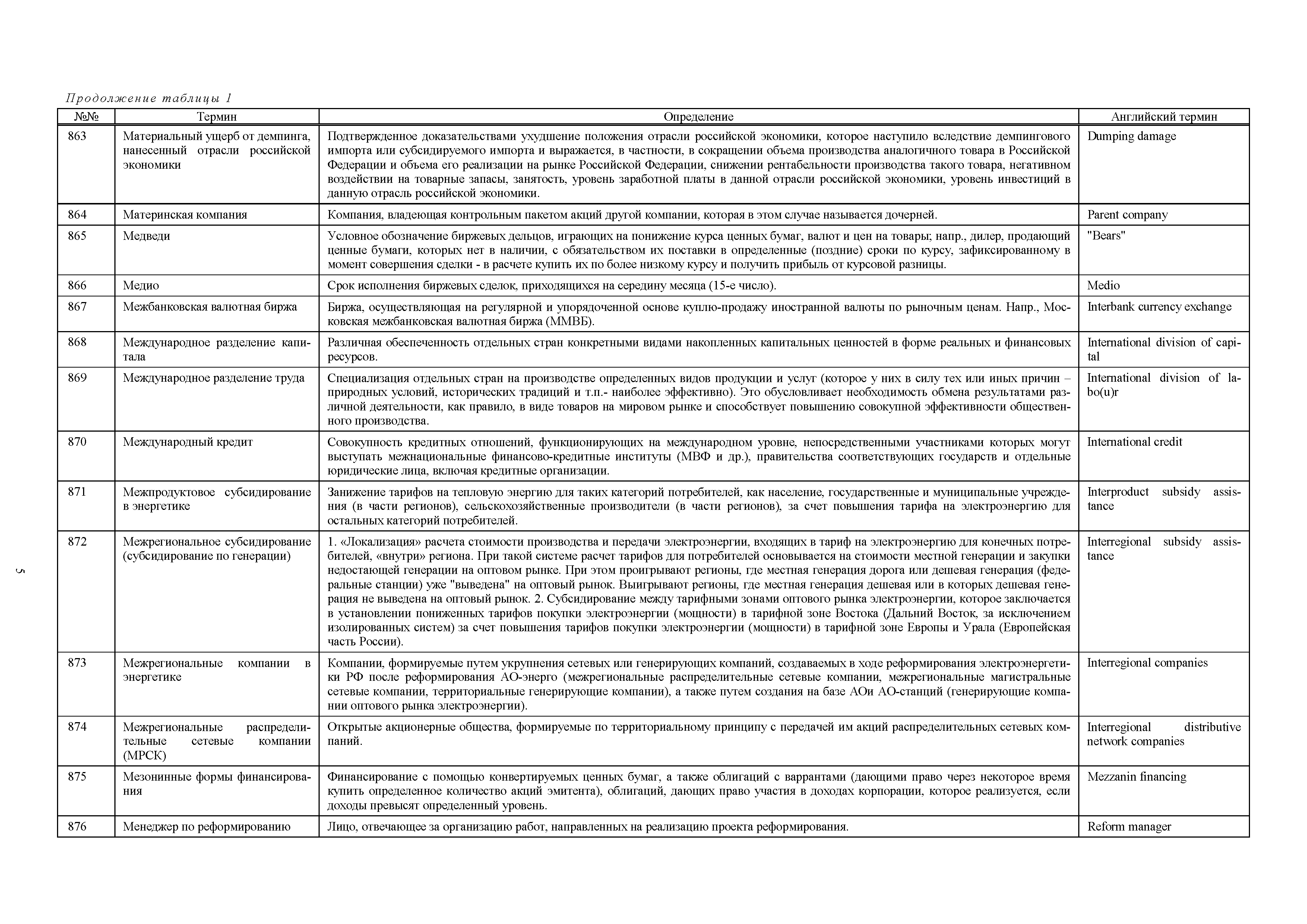 Продолжение таблицы 1

| №№ | Термин | Определение | Английский термин |
|---|---|---|---|
| 863 | Материальный ущерб от демпинга, нанесенный отрасли российской экономики | Подтвержденное доказательствами ухудшение положения отрасли российской экономики, которое наступило вследствие демпингового импорта или субсидируемого импорта и выражается, в частности, в сокращении объема производства аналогичного товара в Российской Федерации и объема его реализации на рынке Российской Федерации, снижении рентабельности производства такого товара, негативном воздействии на товарные запасы, занятость, уровень заработной платы в данной отрасли российской экономики, уровень инвестиций в данную отрасль российской экономики. | Dumping damage |
| 864 | Материнская компания | Компания, владеющая контрольным пакетом акций другой компании, которая в этом случае называется дочерней. | Parent company |
| 865 | Медведи | Условное обозначение биржевых дельцов, играющих на понижение курса ценных бумаг, валют и цен на товары; напр., дилер, продающий ценные бумаги, которых нет в наличии, с обязательством их поставки в определенные (поздние) сроки по курсу, зафиксированному в момент совершения сделки - в расчете купить их по более низкому курсу и получить прибыль от курсовой разницы. | "Bears" |
| 866 | Медио | Срок исполнения биржевых сделок, приходящихся на середину месяца (15-е число). | Medio |
| 867 | Межбанковская валютная биржа | Биржа, осуществляющая на регулярной и упорядоченной основе куплю-продажу иностранной валюты по рыночным ценам. Напр., Московская межбанковская валютная биржа (ММВБ). | Interbank currency exchange |
| 868 | Международное разделение капитала | Различная обеспеченность отдельных стран конкретными видами накопленных капитальных ценностей в форме реальных и финансовых ресурсов. | International division of capital |
| 869 | Международное разделение труда | Специализация отдельных стран на производстве определенных видов продукции и услуг (которое у них в силу тех или иных причин – природных условий, исторических традиций и т.п.- наиболее эффективно). Это обусловливает необходимость обмена результатами различной деятельности, как правило, в виде товаров на мировом рынке и способствует повышению совокупной эффективности общественного производства. | International division of labo(u)r |
| 870 | Международный кредит | Совокупность кредитных отношений, функционирующих на международном уровне, непосредственными участниками которых могут выступать межнациональные финансово-кредитные институты (МВФ и др.), правительства соответствующих государств и отдельные юридические лица, включая кредитные организации. | International credit |
| 871 | Межпродуктовое субсидирование в энергетике | Занижение тарифов на тепловую энергию для таких категорий потребителей, как население, государственные и муниципальные учреждения (в части регионов), сельскохозяйственные производители (в части регионов), за счет повышения тарифа на электроэнергию для остальных категорий потребителей. | Interproduct subsidy assistance |
| 872 | Межрегиональное субсидирование (субсидирование по генерации) | 1. «Локализация» расчета стоимости производства и передачи электроэнергии, входящих в тариф на электроэнергию для конечных потребителей, «внутри» региона. При такой системе расчет тарифов для потребителей основывается на стоимости местной генерации и закупки недостающей генерации на оптовом рынке. При этом проигрывают регионы, где местная генерация дорога или дешевая генерация (федеральные станции) уже "выведена" на оптовый рынок. Выигрывают регионы, где местная генерация дешевая или в которых дешевая генерация не выведена на оптовый рынок. 2. Субсидирование между тарифными зонами оптового рынка электроэнергии, которое заключается в установлении пониженных тарифов покупки электроэнергии (мощности) в тарифной зоне Востока (Дальний Восток, за исключением изолированных систем) за счет повышения тарифов покупки электроэнергии (мощности) в тарифной зоне Европы и Урала (Европейская часть России). | Interregional subsidy assistance |
| 873 | Межрегиональные компании в энергетике | Компании, формируемые путем укрупнения сетевых или генерирующих компаний, создаваемых в ходе реформирования электроэнергетики РФ после реформирования АО-энерго (межрегиональные распределительные сетевые компании, межрегиональные магистральные сетевые компании, территориальные генерирующие компании), а также путем создания на базе АОи АО-станций (генерирующие компании оптового рынка электроэнергии). | Interregional companies |
| 874 | Межрегиональные распределительные сетевые компании (МРСК) | Открытые акционерные общества, формируемые по территориальному принципу с передачей им акций распределительных сетевых компаний. | Interregional distributive network companies |
| 875 | Мезонинные формы финансирования | Финансирование с помощью конвертируемых ценных бумаг, а также облигаций с варрантами (дающими право через некоторое время купить определенное количество акций эмитента), облигаций, дающих право участия в доходах корпорации, которое реализуется, если доходы превысят определенный уровень. | Mezzanin financing |
| 876 | Менеджер по реформированию | Лицо, отвечающее за организацию работ, направленных на реализацию проекта реформирования. | Reform manager |

5